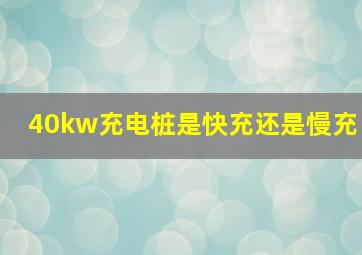 40kw充电桩是快充还是慢充